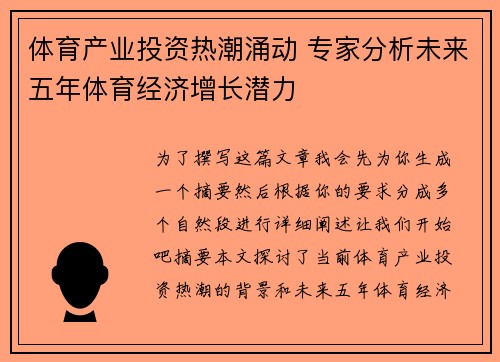 体育产业投资热潮涌动 专家分析未来五年体育经济增长潜力

为了撰写这篇文章我会先为你生成一个摘要然后根据你的要求分成多个自然段进行详细阐述让我们开始吧摘要本文探讨了当前体育产业投资热潮的背景和未来五年体育经济